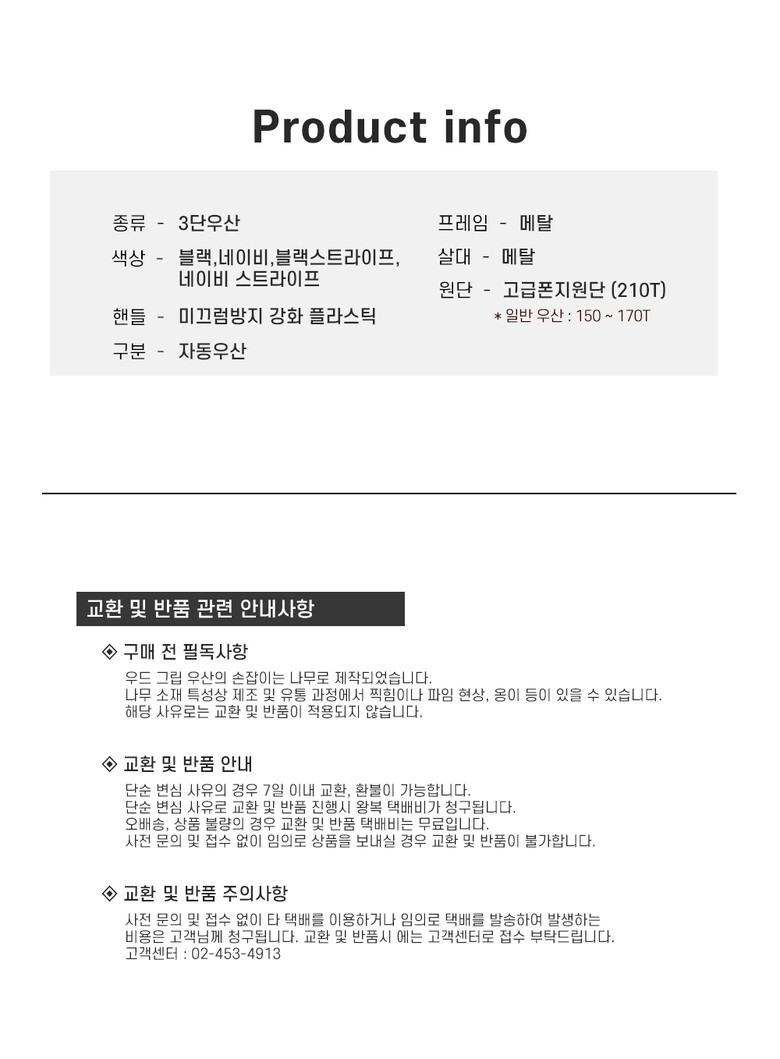 Product info

종류 - 3단우산
색상 - 블랙,네이비,블랙스트라이프, 네이비 스트라이프
핸들 - 미끄럼방지 강화 플라스틱
구분 - 자동우산

프레임 - 메탈
살대 - 메탈
원단 - 고급폰지원단 (210T)
* 일반 우산 : 150 ~ 170T

교환 및 반품 관련 안내사항

◈ 구매 전 필독사항

우드 그립 우산의 손잡이는 나무로 제작되었습니다.
나무 소재 특성상 제조 및 유통 과정에서 찍힘이나 파임 현상, 옹이 등이 있을 수 있습니다.
해당 사유로는 교환 및 반품이 적용되지 않습니다.

◈ 교환 및 반품 안내

단순 변심 사유의 경우 7일 이내 교환, 환불이 가능합니다.
단순 변심 사유로 교환 및 반품 진행시 왕복 택배비가 청구됩니다.
오배송, 상품 불량의 경우 교환 및 반품 택배비는 무료입니다.
사전 문의 및 접수 없이 임의로 상품을 보내실 경우 교환 및 반품이 불가합니다.

◈ 교환 및 반품 주의사항

사전 문의 및 접수 없이 타 택배를 이용하거나 임의로 택배를 발송하여 발생하는
비용은 고객님께 청구됩니다. 교환 및 반품시 에는 고객센터로 접수 부탁드립니다.
고객센터 : 02-453-4913